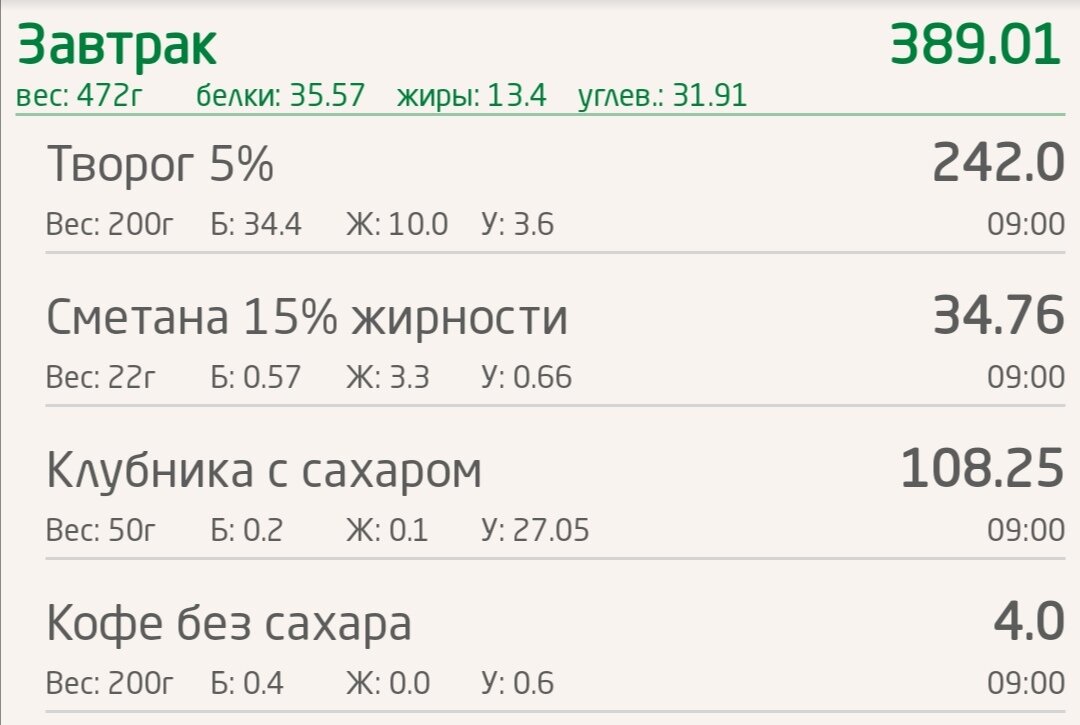 Завтрак 389.01
вес: 472г белки: 35.57 жиры: 13.4 углев.: 31.91

Творог 5% 242.0
Вес: 200г Б: 34.4 Ж: 10.0 У: 3.6 09:00

Сметана 15% жирности 34.76
Вес: 22г Б: 0.57 Ж: 3.3 У: 0.66 09:00

Клубника с сахаром 108.25
Вес: 50г Б: 0.2 Ж: 0.1 У: 27.05 09:00

Кофе без сахара 4.0
Вес: 200г Б: 0.4 Ж: 0.0 У: 0.6 09:00